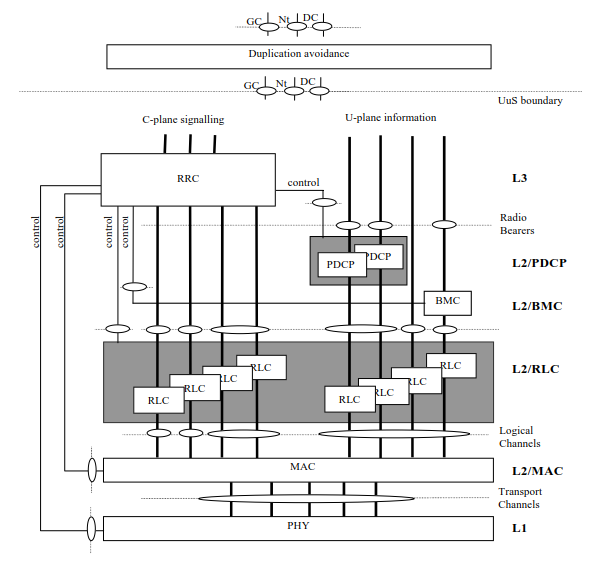 GC Nt DC

Duplication avoidance

GC Nt DC

UuS boundary

C-plane signalling

U-plane information

RRC

control

L3

control

control

control

control

Radio Bearers

PDCP

PDCP

L2/PDCP

BMC

L2/BMC

RLC

RLC

RLC

RLC

RLC

RLC

RLC

RLC

L2/RLC

Logical Channels

MAC

L2/MAC

Transport Channels

PHY

L1